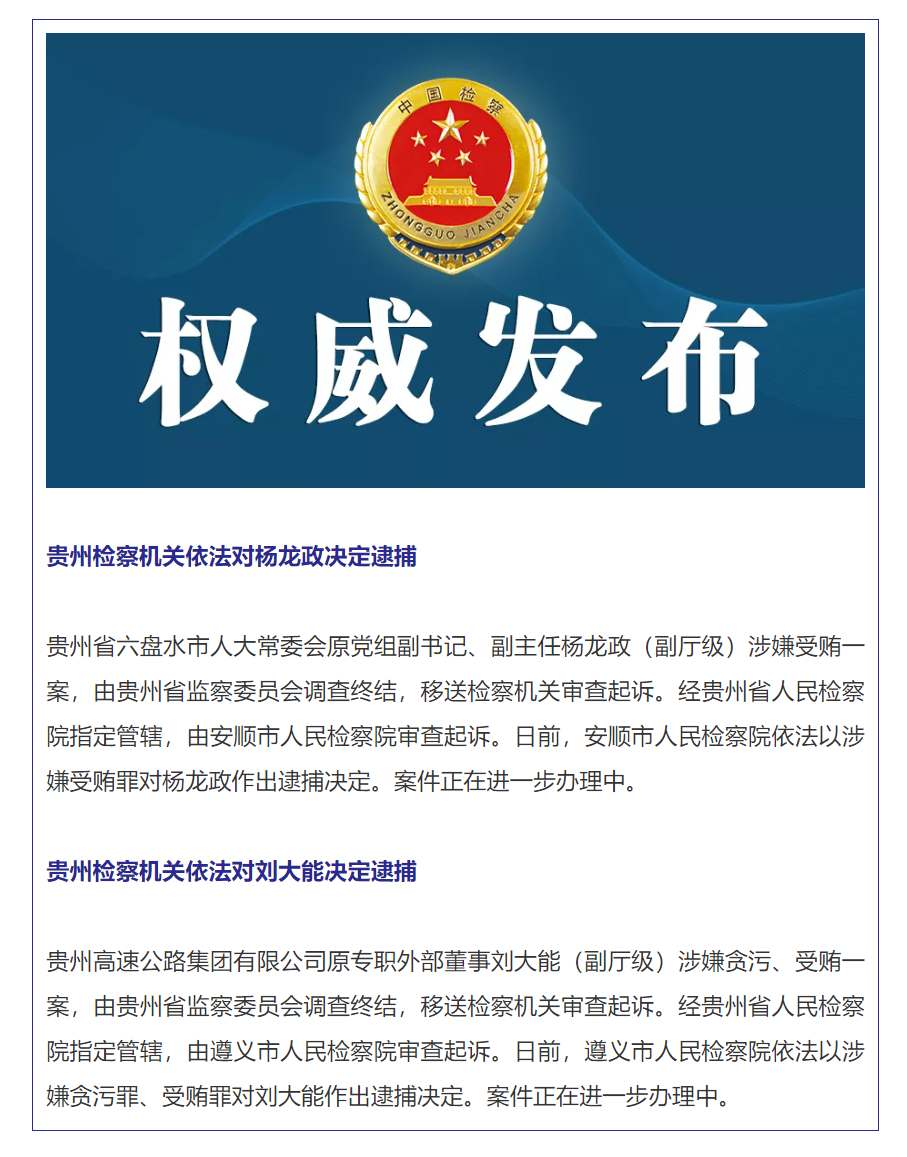 中国检察
ZHONGGUO JIANCHA

权威发布

贵州检察机关依法对杨龙政决定逮捕

贵州省六盘水市人大常委会原党组副书记、副主任杨龙政（副厅级）涉嫌受贿一案，由贵州省监察委员会调查终结，移送检察机关审查起诉。经贵州省人民检察院指定管辖，由安顺市人民检察院审查起诉。日前，安顺市人民检察院依法以涉嫌受贿罪对杨龙政作出逮捕决定。案件正在进一步办理中。

贵州检察机关依法对刘大能决定逮捕

贵州高速公路集团有限公司原专职外部董事刘大能（副厅级）涉嫌贪污、受贿一案，由贵州省监察委员会调查终结，移送检察机关审查起诉。经贵州省人民检察院指定管辖，由遵义市人民检察院审查起诉。日前，遵义市人民检察院依法以涉嫌贪污罪、受贿罪对刘大能作出逮捕决定。案件正在进一步办理中。